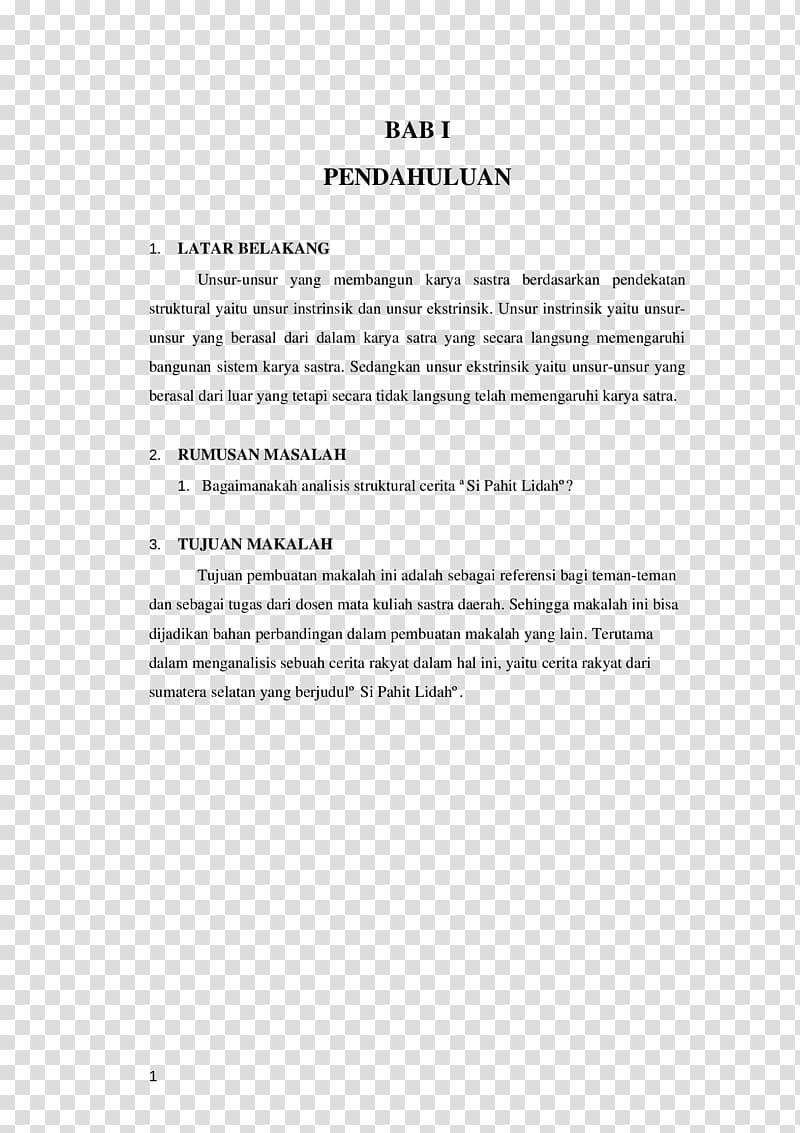 BAB I

PENDAHULUAN

1. LATAR BELAKANG

Unsur-unsur yang membangun karya sastra berdasarkan pendekatan struktural yaitu unsur instrinsik dan unsur ekstrinsik. Unsur instrinsik yaitu unsur-unsur yang berasal dari dalam karya satra yang secara langsung memengaruhi bangunan sistem karya sastra. Sedangkan unsur ekstrinsik yaitu unsur-unsur yang berasal dari luar yang tetapi secara tidak langsung telah memengaruhi karya satra.

2. RUMUSAN MASALAH

1. Bagaimanakah analisis struktural cerita ªSi Pahit Lidahº?

3. TUJUAN MAKALAH

Tujuan pembuatan makalah ini adalah sebagai referensi bagi teman-teman dan sebagai tugas dari dosen mata kuliah sastra daerah. Sehingga makalah ini bisa dijadikan bahan perbandingan dalam pembuatan makalah yang lain. Terutama dalam menganalisis sebuah cerita rakyat dalam hal ini, yaitu cerita rakyat dari sumatera selatan yang berjudulº Si Pahit Lidahº.

1